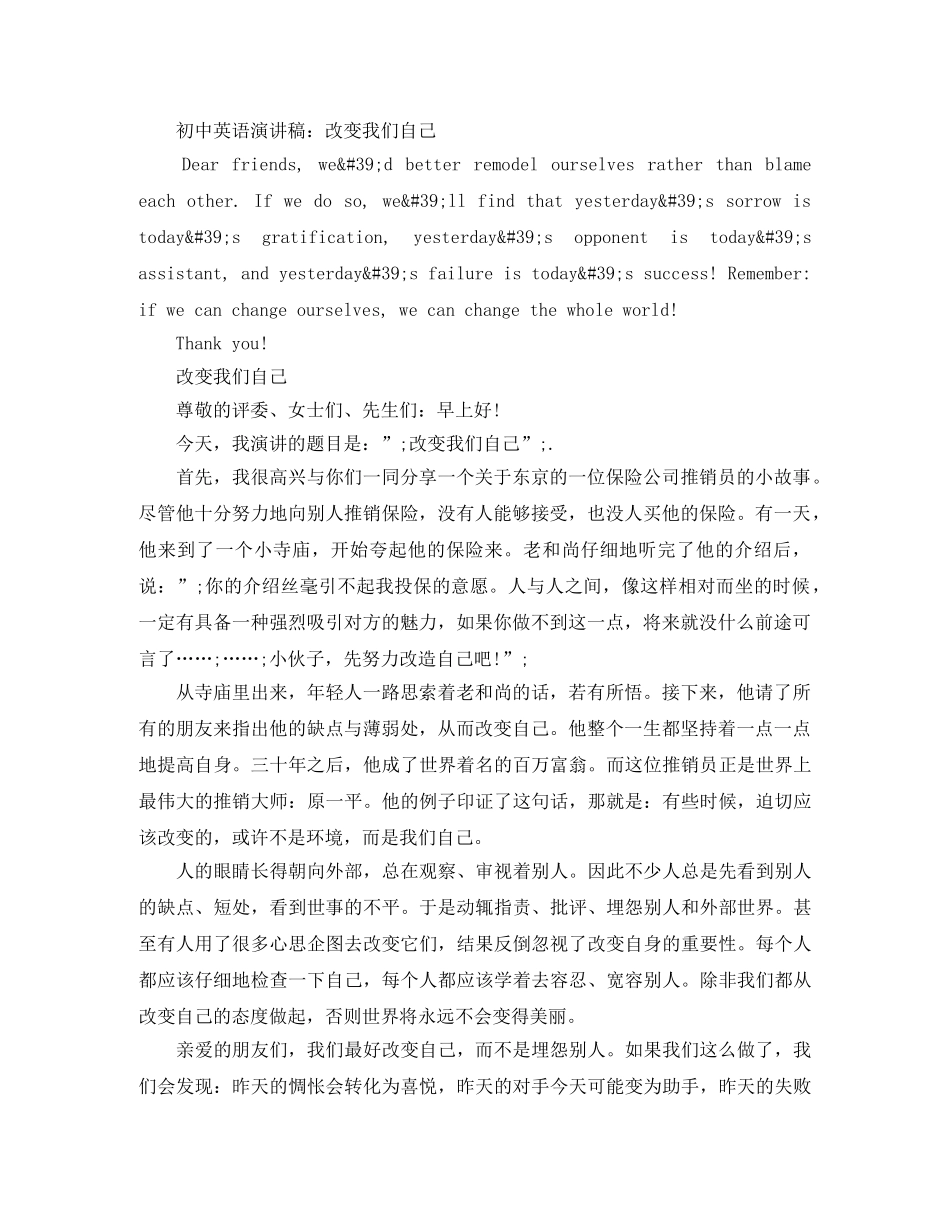 初中英语演讲稿：改变我们自己

Dear friends, we&#39;d better remodel ourselves rather than blame each other. If we do so, we&#39;ll find that yesterday&#39;s sorrow is today&#39;s gratification, yesterday&#39;s opponent is today&#39;s assistant, and yesterday&#39;s failure is today&#39;s success! Remember: if we can change ourselves, we can change the whole world!

Thank you!

改变我们自己

尊敬的评委、女士们、先生们：早上好!

今天，我演讲的题目是：”;改变我们自己”;.

首先，我很高兴与你们一同分享一个关于东京的一位保险公司推销员的小故事。尽管他十分努力地向别人推销保险，没有人能够接受，也没人买他的保险。有一天，他来到了一个小寺庙，开始夸起他的保险来。老和尚仔细地听完了他的介绍后，说：”;你的介绍丝毫引不起我投保的意愿。人与人之间，像这样相对而坐的时候，一定有具备一种强烈吸引对方的魅力，如果你做不到这一点，将来就没什么前途可言了……;……;小伙子，先努力改造自己吧!”;

从寺庙里出来，年轻人一路思索着老和尚的话，若有所悟。接下来，他请了所有的朋友来指出他的缺点与薄弱处，从而改变自己。他整个一生都坚持着一点一点地提高自身。三十年之后，他成了世界着名的百万富翁。而这位推销员正是世界上最伟大的推销大师：原一平。他的例子印证了这句话，那就是：有些时候，迫切应该改变的，或许不是环境，而是我们自己。

人的眼睛长得朝向外部，总在观察、审视着别人。因此不少人总是先看到别人的缺点、短处，看到世事的不平。于是动辄指责、批评、埋怨别人和外部世界。甚至有人用了很多心思企图去改变它们，结果反倒忽视了改变自身的重要性。每个人都应该仔细地检查一下自己，每个人都应该学着去容忍、宽容别人。除非我们都从改变自己的态度做起，否则世界将永远不会变得美丽。

亲爱的朋友们，我们最好改变自己，而不是埋怨别人。如果我们这么做了，我们会发现：昨天的惆怅会转化为喜悦，昨天的对手今天可能变为助手，昨天的失败